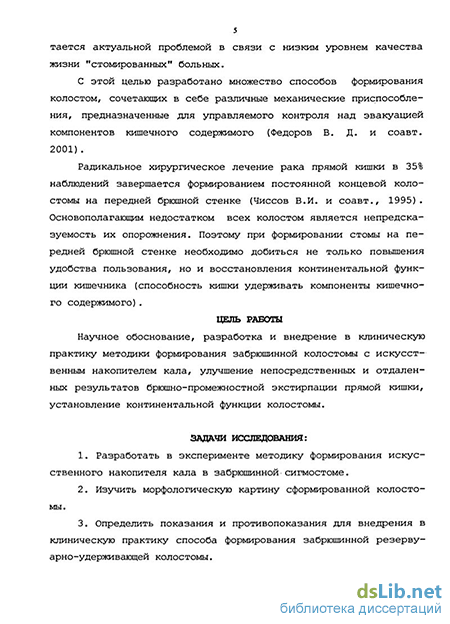 5

тается актуальной проблемой в связи с низким уровнем качества жизни "стомированных" больных.

С этой целью разработано множество способов формирования колостом, сочетающих в себе различные механические приспособления, предназначенные для управляемого контроля над эвакуацией компонентов кишечного содержимого (Федоров В. Д. и соавт. 2001).

Радикальное хирургическое лечение рака прямой кишки в 35% наблюдений завершается формированием постоянной концевой колостомы на передней брюшной стенке (Чиссов В.И. и соавт., 1995). Основополагающим недостатком всех колостом является непредсказуемость их опорожнения. Поэтому при формировании стомы на передней брюшной стенке необходимо добиться не только повышения удобства пользования, но и восстановления континентальной функции кишечника (способность кишки удерживать компоненты кишечного содержимого).

ЦЕЛЬ РАБОТЫ

Научное обоснование, разработка и внедрение в клиническую практику методики формирования забрюшинной колостомы с искусственным накопителем кала, улучшение непосредственных и отдаленных результатов брюшно-промежностной экстирпации прямой кишки, установление континентальной функции колостомы.

ЗАДАЧИ ИССЛЕДОВАНИЯ:

1. Разработать в эксперименте методику формирования искусственного накопителя кала в забрюшинной сигмостоме.

2. Изучить морфологическую картину сформированной колостомы.

3. Определить показания и противопоказания для внедрения в клиническую практику способа формирования забрюшинной резервуарно-удерживающей колостомы.

dsLib.net
библиотека диссертаций